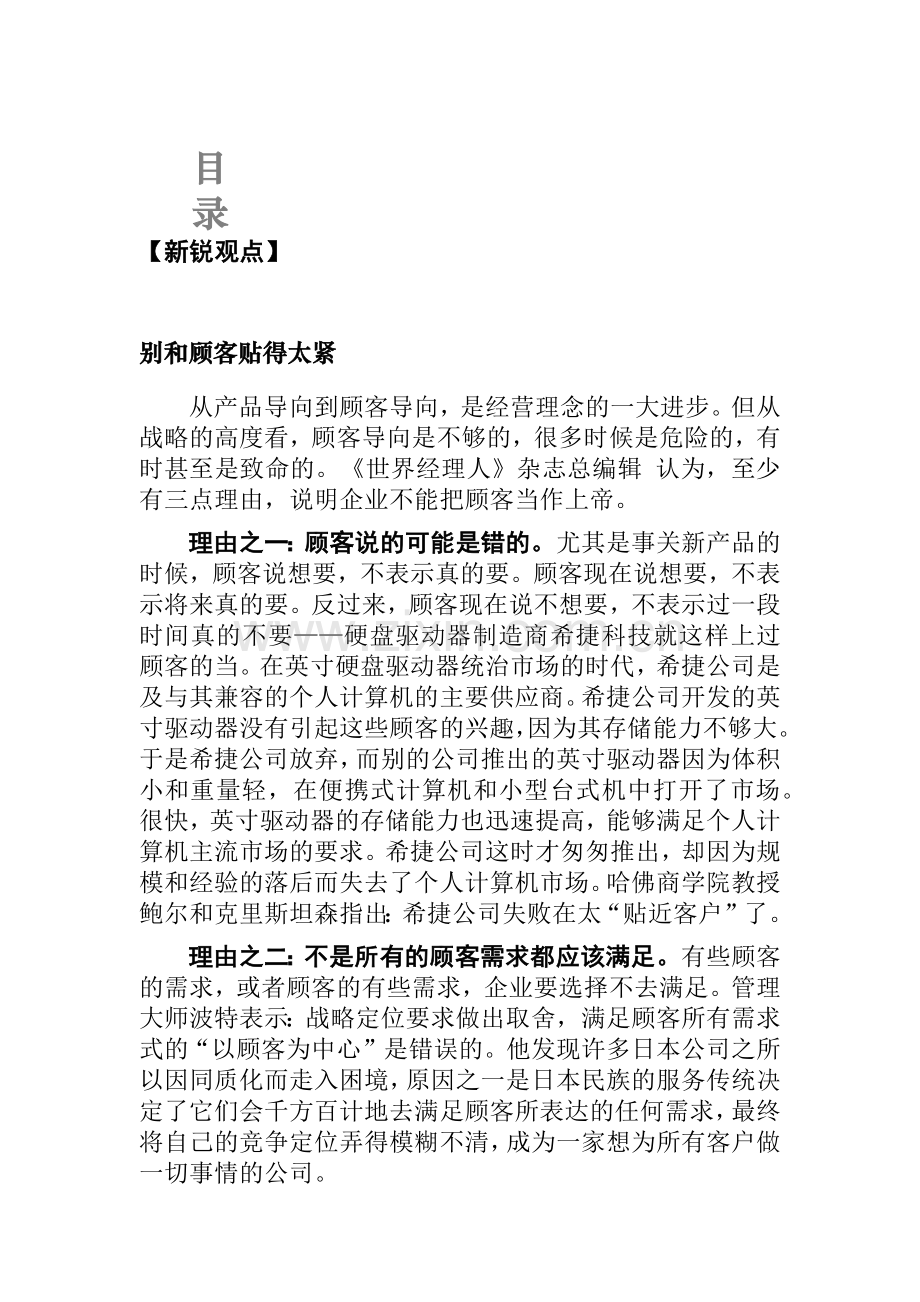 目
录
【新锐观点】

别和顾客贴得太紧

从产品导向到顾客导向，是经营理念的一大进步。但从战略的高度看，顾客导向是不够的，很多时候是危险的，有时甚至是致命的。《世界经理人》杂志总编辑 认为，至少有三点理由，说明企业不能把顾客当作上帝。

理由之一：顾客说的可能是错的。尤其是事关新产品的时候，顾客说想要，不表示真的要。顾客现在说想要，不表示将来真的要。反过来，顾客现在说不想要，不表示过一段时间真的不要——硬盘驱动器制造商希捷科技就这样上过顾客的当。在英寸硬盘驱动器统治市场的时代，希捷公司是及与其兼容的个人计算机的主要供应商。希捷公司开发的英寸驱动器没有引起这些顾客的兴趣，因为其存储能力不够大。于是希捷公司放弃，而别的公司推出的英寸驱动器因为体积小和重量轻，在便携式计算机和小型台式机中打开了市场。很快，英寸驱动器的存储能力也迅速提高，能够满足个人计算机主流市场的要求。希捷公司这时才匆匆推出，却因为规模和经验的落后而失去了个人计算机市场。哈佛商学院教授鲍尔和克里斯坦森指出：希捷公司失败在太“贴近客户”了。

理由之二：不是所有的顾客需求都应该满足。有些顾客的需求，或者顾客的有些需求，企业要选择不去满足。管理大师波特表示：战略定位要求做出取舍，满足顾客所有需求式的“以顾客为中心”是错误的。他发现许多日本公司之所以因同质化而走入困境，原因之一是日本民族的服务传统决定了它们会千方百计地去满足顾客所表达的任何需求，最终将自己的竞争定位弄得模糊不清，成为一家想为所有客户做一切事情的公司。